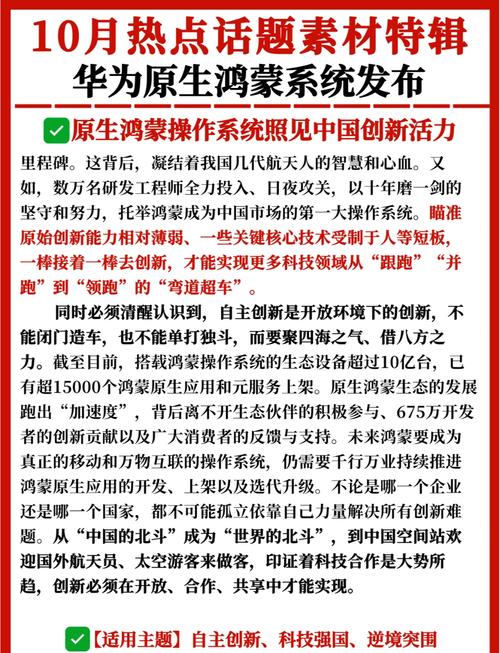 10月热点话题素材特辑
华为原生鸿蒙系统发布

✅原生鸿蒙操作系统照见中国创新活力

里程碑。这背后，凝结着我国几代航天人的智慧和心血。又如，数万名研发工程师全力投入、日夜攻关，以十年磨一剑的坚守和努力，托举鸿蒙成为中国市场的第一大操作系统。瞄准原始创新能力相对薄弱、一些关键核心技术受制于人等短板，一棒接着一棒去创新，才能实现更多科技领域从“跟跑”“并跑”到“领跑”的“弯道超车”。

同时必须清醒认识到，自主创新是开放环境下的创新，不能闭门造车，也不能单打独斗，而要聚四海之气、借八方之力。截至目前，搭载鸿蒙操作系统的生态设备超过10亿台，已有超15000个鸿蒙原生应用和元服务上架。原生鸿蒙生态的发展跑出“加速度”，背后离不开生态伙伴的积极参与、675万开发者的创新贡献以及广大消费者的反馈与支持。未来鸿蒙要成为真正的移动和万物互联的操作系统，仍需要千行万业持续推进鸿蒙原生应用的开发、上架以及迭代升级。不论是哪一个企业还是哪一个国家，都不可能孤立依靠自己力量解决所有创新难题。从“中国的北斗”成为“世界的北斗”，到中国空间站欢迎国外航天员、太空游客来做客，印证着科技合作是大势所趋，创新必须在开放、合作、共享中才能实现。

✅【适用主题】自主创新、科技强国、逆境突围